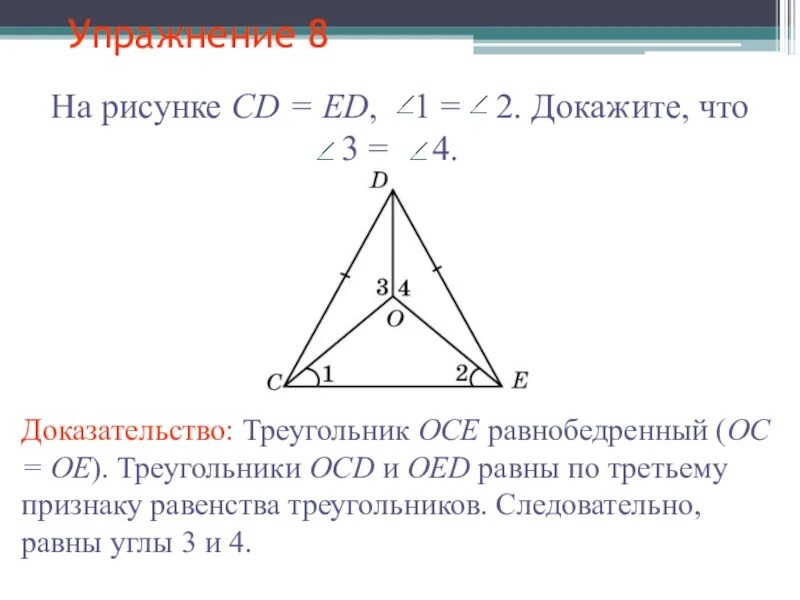 Упражнение 8

На рисунке $CD = ED$, $\angle 1 = \angle 2$. Докажите, что $\angle 3 = \angle 4$.

D
3 4
O
C 1
2 E

Доказательство: Треугольник $OCE$ равнобедренный ($OC = OE$). Треугольники $OCD$ и $OED$ равны по третьему признаку равенства треугольников. Следовательно, равны углы 3 и 4.